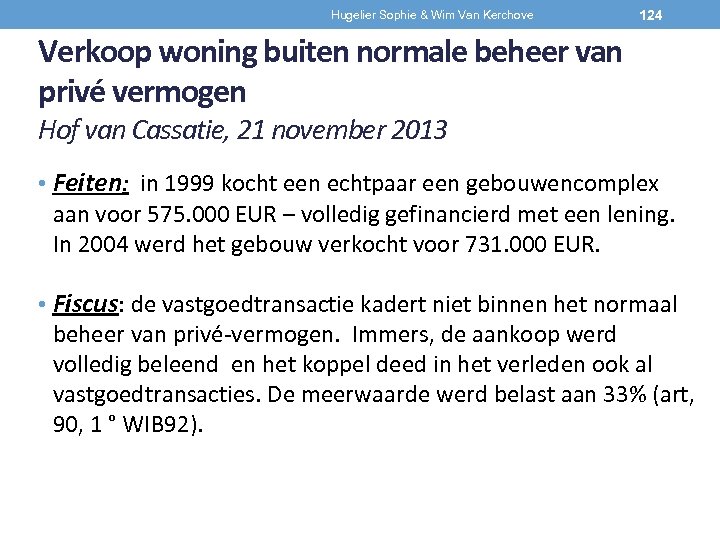 Hugelier Sophie & Wim Van Kerchove 124

Verkoop woning buiten normale beheer van privé vermogen
Hof van Cassatie, 21 november 2013

• Feiten: in 1999 kocht een echtpaar een gebouwencomplex aan voor 575.000 EUR – volledig gefinancierd met een lening. In 2004 werd het gebouw verkocht voor 731.000 EUR.

• Fiscus: de vastgoedtransactie kadert niet binnen het normaal beheer van privé-vermogen. Immers, de aankoop werd volledig beleend en het koppel deed in het verleden ook al vastgoedtransacties. De meerwaarde werd belast aan 33% (art, 90, 1 ° WIB92).